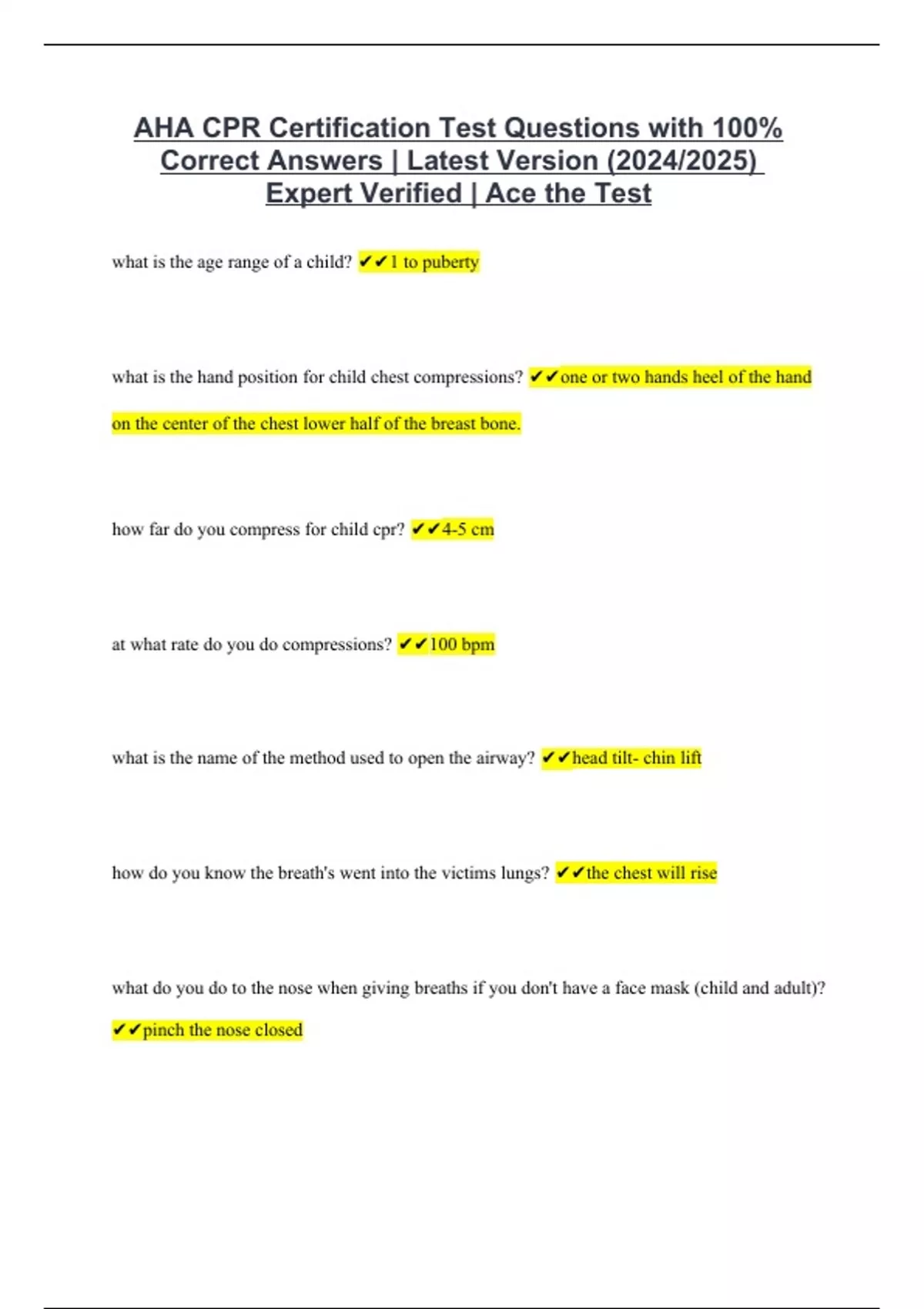 AHA CPR Certification Test Questions with 100% Correct Answers | Latest Version (2024/2025) Expert Verified | Ace the Test

what is the age range of a child? ✔✔1 to puberty

what is the hand position for child chest compressions? ✔✔one or two hands heel of the hand on the center of the chest lower half of the breast bone.

how far do you compress for child cpr? ✔✔4-5 cm

at what rate do you do compressions? ✔✔100 bpm

what is the name of the method used to open the airway? ✔✔head tilt- chin lift

how do you know the breath's went into the victims lungs? ✔✔the chest will rise

what do you do to the nose when giving breaths if you don't have a face mask (child and adult)? ✔✔pinch the nose closed